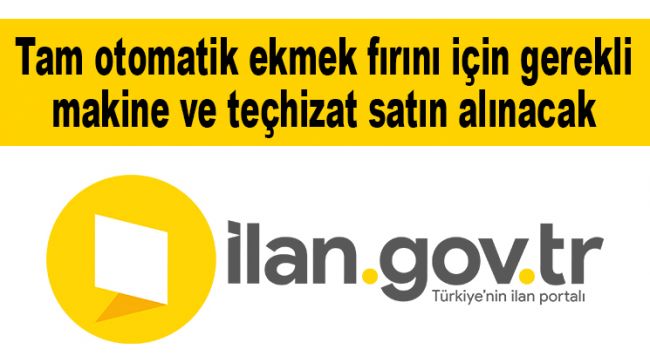 Tam otomatik ekmek fırını için gerekli makine ve teçhizat satın alınacak

ilan.gov.tr
Türkiye'nin ilan portalı